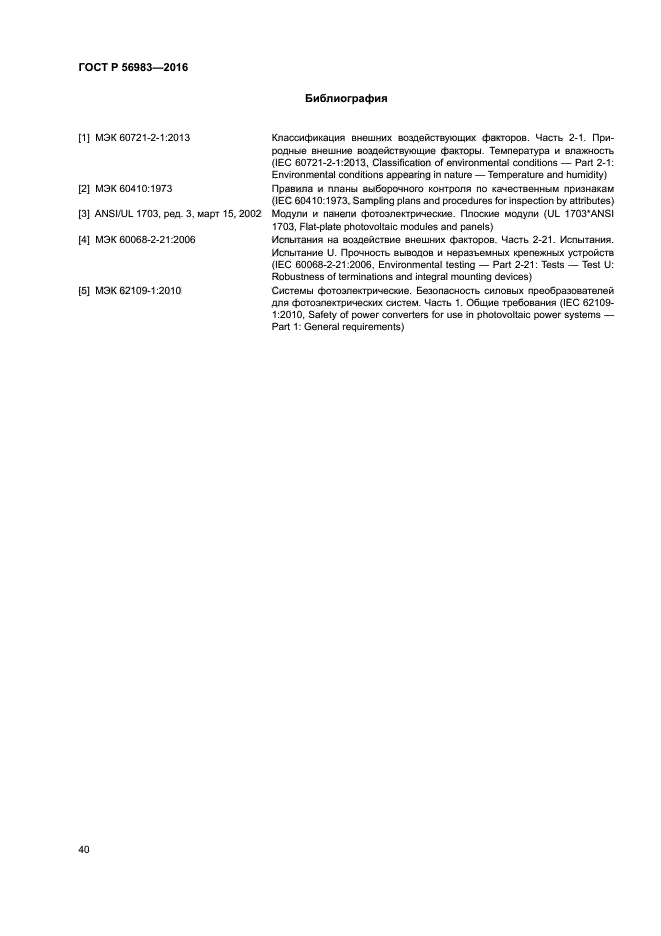 ГОСТ Р 56983—2016

Библиография

| | |
|---|---|
| [1] МЭК 60721-2-1:2013 | Классификация внешних воздействующих факторов. Часть 2-1. Природные внешние воздействующие факторы. Температура и влажность (IEC 60721-2-1:2013, Classification of environmental conditions — Part 2-1: Environmental conditions appearing in nature — Temperature and humidity) |
| [2] МЭК 60410:1973 | Правила и планы выборочного контроля по качественным признакам (IEC 60410:1973, Sampling plans and procedures for inspection by attributes) |
| [3] ANSI/UL 1703, ред. 3, март 15, 2002 | Модули и панели фотоэлектрические. Плоские модули (UL 1703*ANSI 1703, Flat-plate photovoltaic modules and panels) |
| [4] МЭК 60068-2-21:2006 | Испытания на воздействие внешних факторов. Часть 2-21. Испытания. Испытание U. Прочность выводов и неразъемных крепежных устройств (IEC 60068-2-21:2006, Environmental testing — Part 2-21: Tests — Test U: Robustness of terminations and integral mounting devices) |
| [5] МЭК 62109-1:2010 | Системы фотоэлектрические. Безопасность силовых преобразователей для фотоэлектрических систем. Часть 1. Общие требования (IEC 62109-1:2010, Safety of power converters for use in photovoltaic power systems — Part 1: General requirements) |

40